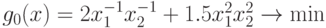 $g_0(x) = 2x_1^{-1}x_2^{-1} + 1.5x_1^2x_2^2 \to \min$